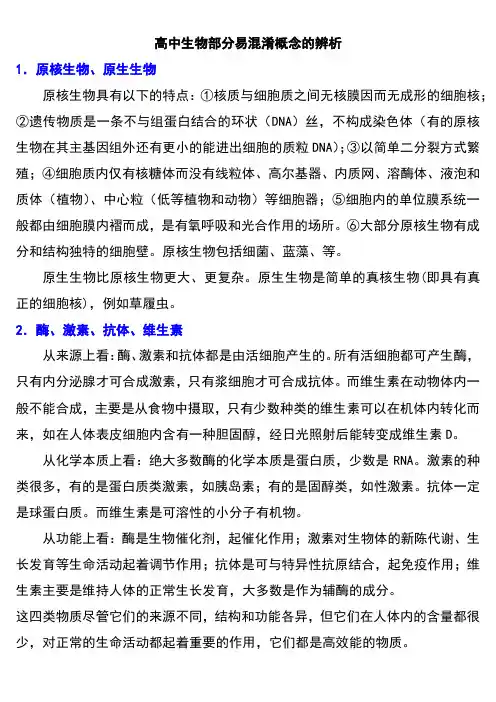 高中生物部分易混淆概念的辨析

1．原核生物、原生生物

原核生物具有以下的特点：①核质与细胞质之间无核膜因而无成形的细胞核；②遗传物质是一条不与组蛋白结合的环状（DNA）丝，不构成染色体（有的原核生物在其主基因组外还有更小的能进出细胞的质粒 DNA）；③以简单二分裂方式繁殖；④细胞质内仅有核糖体而没有线粒体、高尔基器、内质网、溶酶体、液泡和质体（植物）、中心粒（低等植物和动物）等细胞器；⑤细胞内的单位膜系统一般都由细胞膜内褶而成，是有氧呼吸和光合作用的场所。⑥大部分原核生物有成分和结构独特的细胞壁。原核生物包括细菌、蓝藻、等。

原生生物比原核生物更大、更复杂。原生生物是简单的真核生物(即具有真正的细胞核)，例如草履虫。

2．酶、激素、抗体、维生素

从来源上看：酶、激素和抗体都是由活细胞产生的。所有活细胞都可产生酶，只有内分泌腺才可合成激素，只有浆细胞才可合成抗体。而维生素在动物体内一般不能合成，主要是从食物中摄取，只有少数种类的维生素可以在机体内转化而来，如在人体表皮细胞内含有一种胆固醇，经日光照射后能转变成维生素 D。

从化学本质上看：绝大多数酶的化学本质是蛋白质，少数是 RNA。激素的种类很多，有的是蛋白质类激素，如胰岛素；有的是固醇类，如性激素。抗体一定是球蛋白质。而维生素是可溶性的小分子有机物。

从功能上看：酶是生物催化剂，起催化作用；激素对生物体的新陈代谢、生长发育等生命活动起着调节作用；抗体是可与特异性抗原结合，起免疫作用；维生素主要是维持人体的正常生长发育，大多数是作为辅酶的成分。

这四类物质尽管它们的来源不同，结构和功能各异，但它们在人体内的含量都很少，对正常的生命活动都起着重要的作用，它们都是高效能的物质。